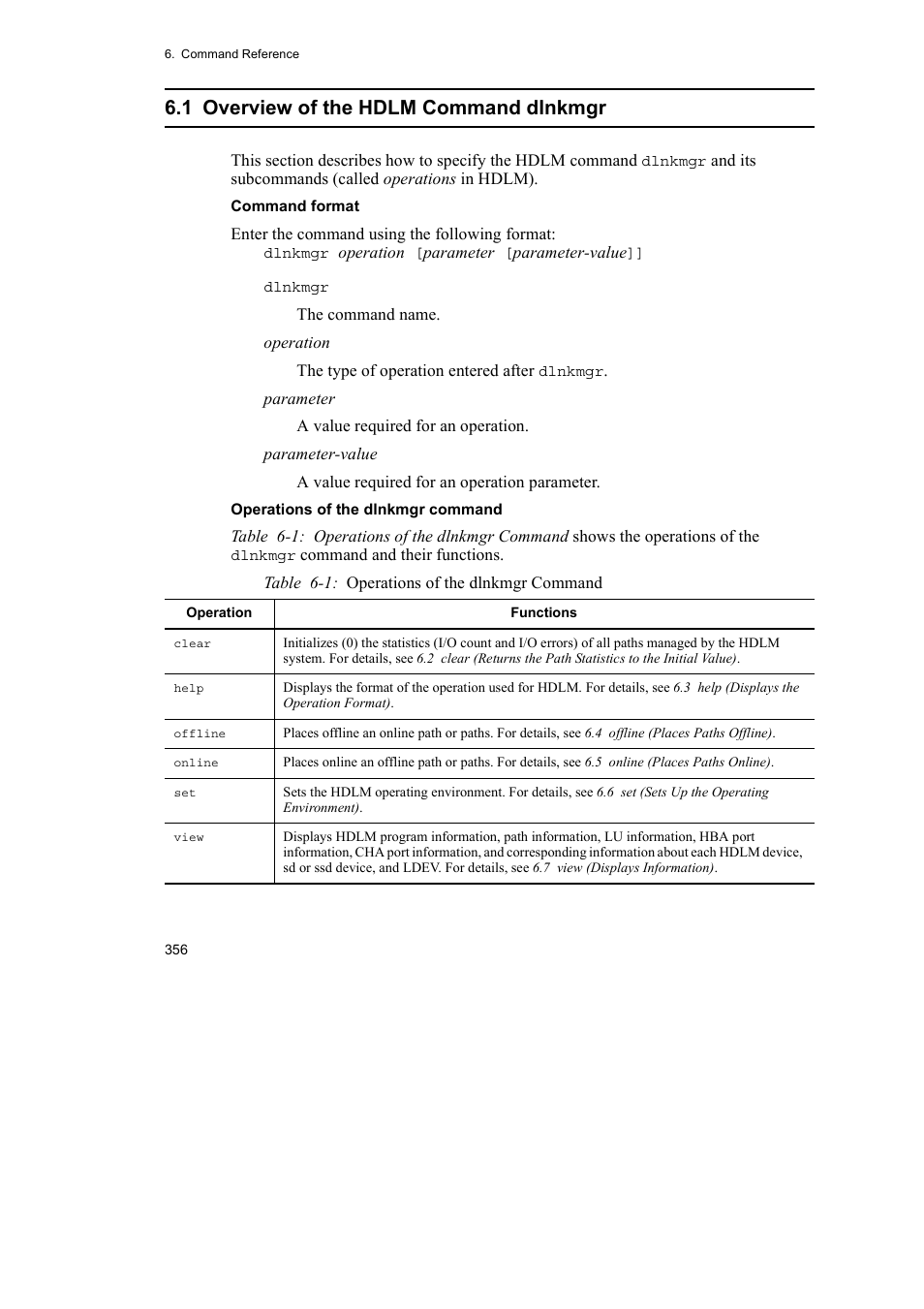 6. Command Reference

6.1 Overview of the HDLM Command dlnkmgr

This section describes how to specify the HDLM command dlnkmgr and its subcommands (called operations in HDLM).

Command format

Enter the command using the following format:
dlnkmgr operation [parameter [parameter-value]]

dlnkmgr

The command name.

operation

The type of operation entered after dlnkmgr.

parameter

A value required for an operation.

parameter-value

A value required for an operation parameter.

Operations of the dlnkmgr command

Table 6-1: Operations of the dlnkmgr Command shows the operations of the dlnkmgr command and their functions.

Table 6-1: Operations of the dlnkmgr Command

| Operation | Functions |
|---|---|
| clear | Initializes (0) the statistics (I/O count and I/O errors) of all paths managed by the HDLM system. For details, see 6.2 clear (Returns the Path Statistics to the Initial Value). |
| help | Displays the format of the operation used for HDLM. For details, see 6.3 help (Displays the Operation Format). |
| offline | Places offline an online path or paths. For details, see 6.4 offline (Places Paths Offline). |
| online | Places online an offline path or paths. For details, see 6.5 online (Places Paths Online). |
| set | Sets the HDLM operating environment. For details, see 6.6 set (Sets Up the Operating Environment). |
| view | Displays HDLM program information, path information, LU information, HBA port information, CHA port information, and corresponding information about each HDLM device, sd or ssd device, and LDEV. For details, see 6.7 view (Displays Information). |

356